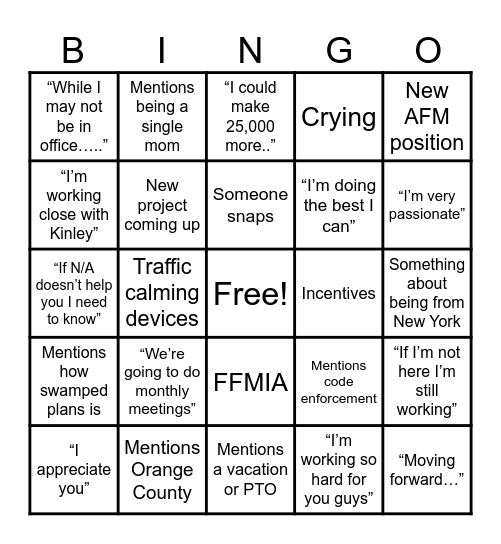 | B | I | N | G | O |
|---|---|---|---|---|
| “While I may not be in office…..” | Mentions being a single mom | “I could make 25,000 more..” | Crying | New AFM position |
| “I’m working close with Kinley” | New project coming up | Someone snaps | “I’m doing the best I can” | “I’m very passionate” |
| “If N/A doesn’t help you I need to know” | Traffic calming devices | Free! | Incentives | Something about being from New York |
| Mentions how swamped plans is | “We’re going to do monthly meetings” | FFMIA | Mentions code enforcement | “If I’m not here I’m still working” |
| “I appreciate you” | Mentions Orange County | Mentions a vacation or PTO | “I’m working so hard for you guys” | “Moving forward…” |